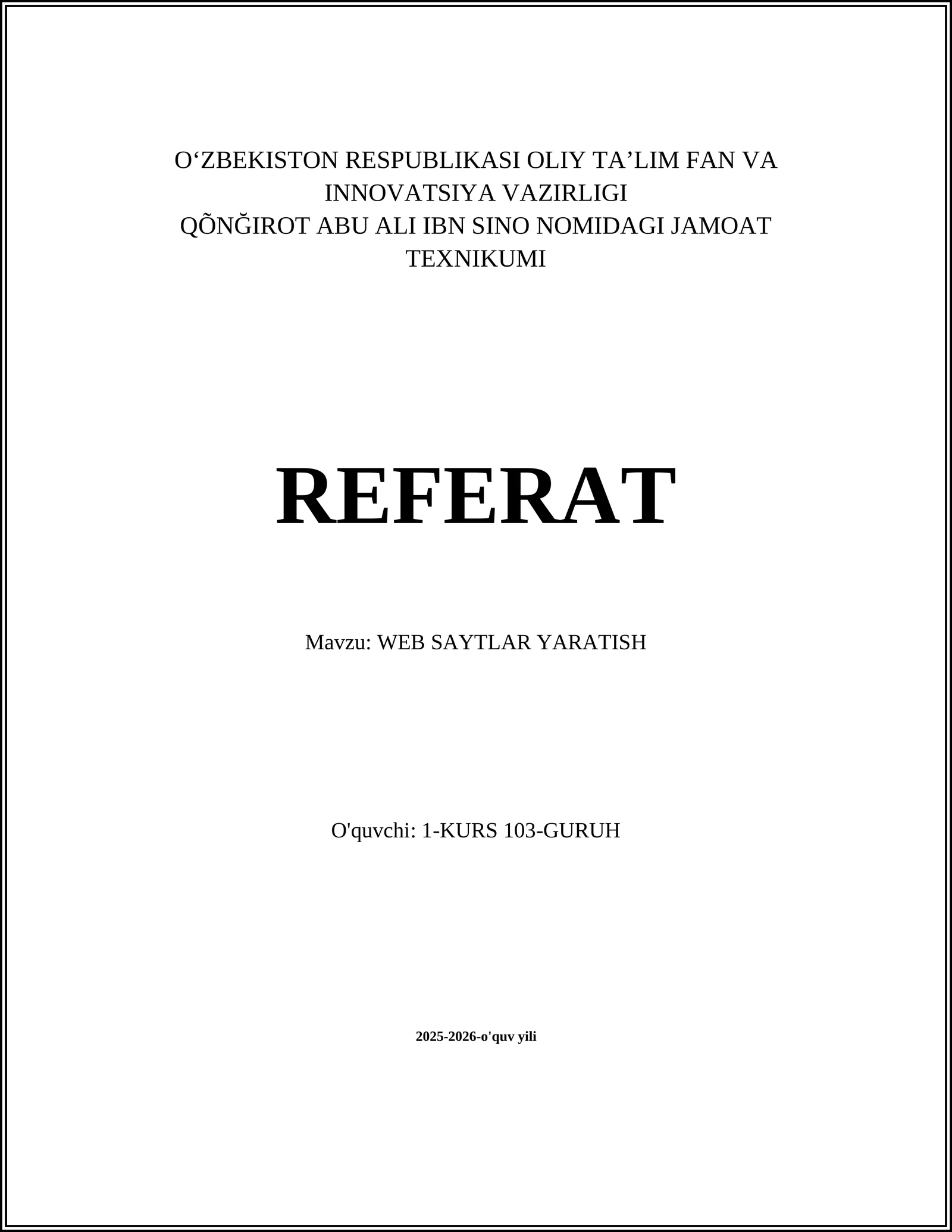 O‘ZBEKISTON RESPUBLIKASI OLIY TA’LIM FAN VA INNOVATSIYA VAZIRLIGI
QÕNĞIROT ABU ALI IBN SINO NOMIDAGI JAMOAT TEXNIKUMI

REFERAT

Mavzu: WEB SAYTLAR YARATISH

O'quvchi: 1-KURS 103-GURUH

2025-2026-o'quv yili